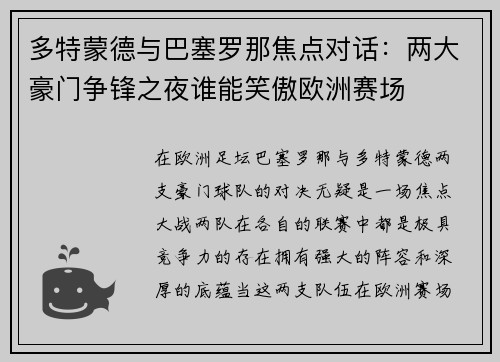 多特蒙德与巴塞罗那焦点对话：两大豪门争锋之夜谁能笑傲欧洲赛场

在欧洲足坛巴塞罗那与多特蒙德两支豪门球队的对决无疑是一场焦点大战两队在各自的联赛中都是极具竞争力的存在拥有强大的阵容和深厚的底蕴当这两支队伍在欧洲赛场